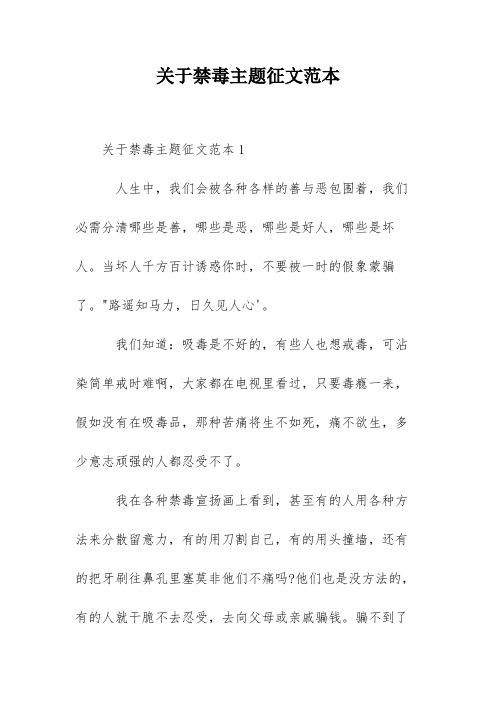 关于禁毒主题征文范本

关于禁毒主题征文范本 1

人生中，我们会被各种各样的善与恶包围着，我们必需分清哪些是善，哪些是恶，哪些是好人，哪些是坏人。当坏人千方百计诱惑你时，不要被一时的假象蒙骗了。"路遥知马力，日久见人心'。

我们知道：吸毒是不好的，有些人也想戒毒，可沾染简单戒时难啊，大家都在电视里看过，只要毒瘾一来，假如没有在吸毒品，那种苦痛将生不如死，痛不欲生，多少意志顽强的人都忍受不了。

我在各种禁毒宣扬画上看到，甚至有的人用各种方法来分散留意力，有的用刀割自己，有的用头撞墙，还有的把牙刷往鼻孔里塞莫非他们不痛吗?他们也是没方法的，有的人就干脆不去忍受，去向父母或亲戚骗钱。骗不到了